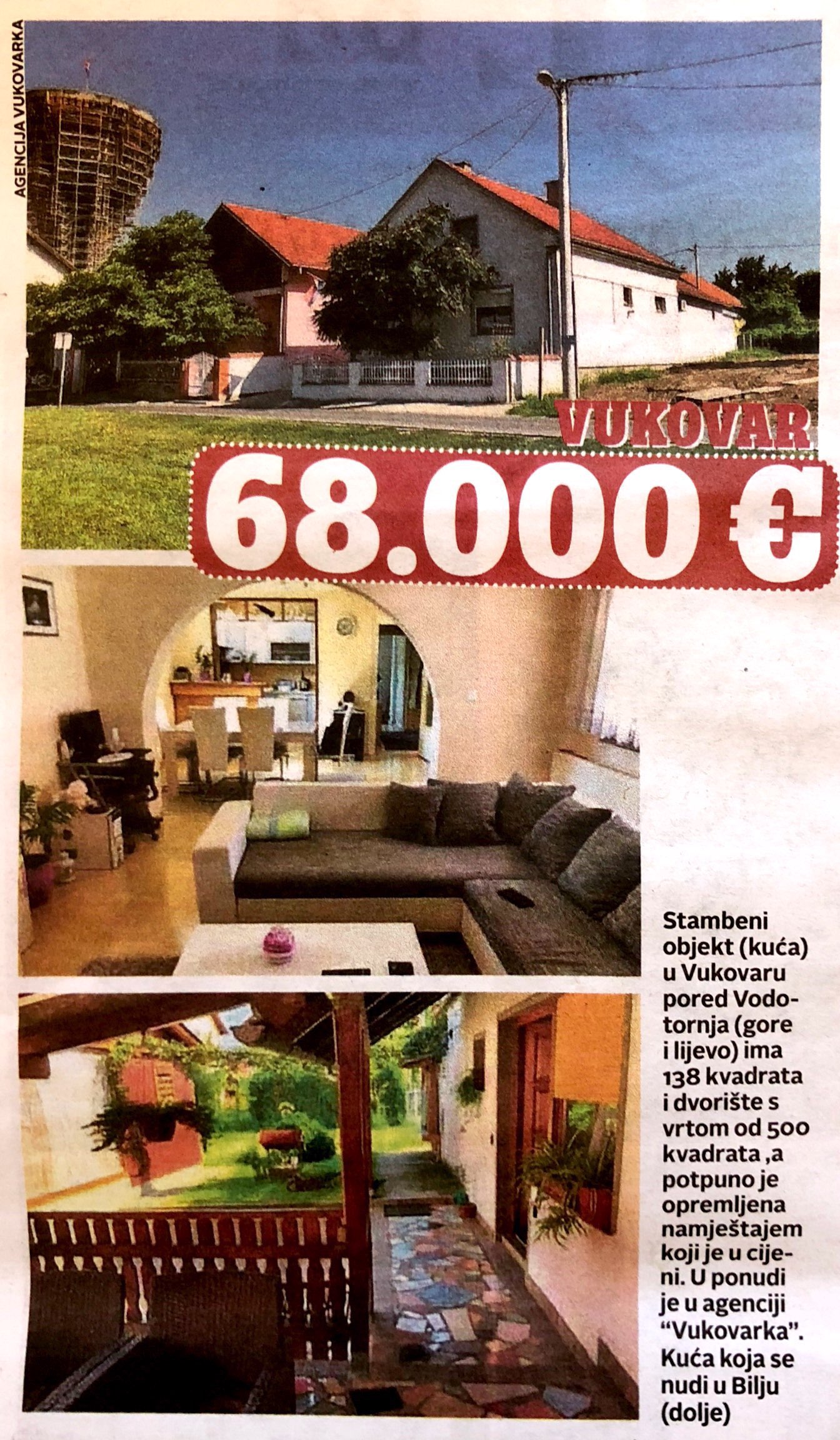 AGENCIJA VUKOVARKA

VUKOVAR

68.000 €

Stambeni objekt (kuća) u Vukovaru pored Vodotornja (gore i lijevo) ima 138 kvadrata i dvorište s vrtom od 500 kvadrata ,a potpuno je opremljena namještajem koji je u cijeni. U ponudi je u agenciji "Vukovarka". Kuća koja se nudi u Bilju (dolje)